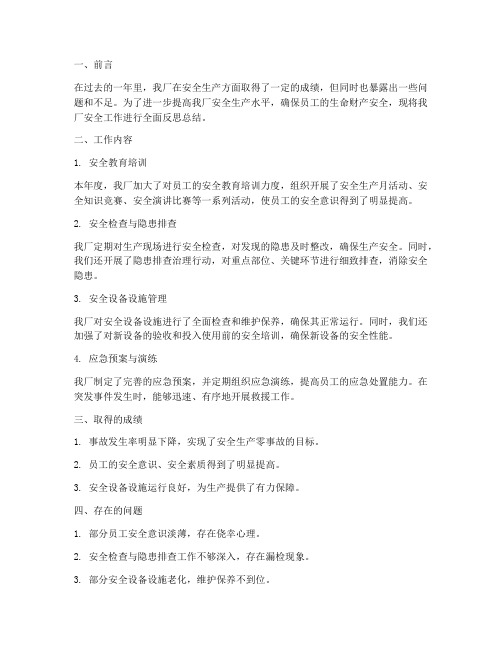 一、前言

在过去的一年里，我厂在安全生产方面取得了一定的成绩，但同时也暴露出一些问题和不足。为了进一步提高我厂安全生产水平，确保员工的生命财产安全，现将我厂安全工作进行全面反思总结。

二、工作内容

1. 安全教育培训

本年度，我厂加大了对员工的安全教育培训力度，组织开展了安全生产月活动、安全知识竞赛、安全演讲比赛等一系列活动，使员工的安全意识得到了明显提高。

2. 安全检查与隐患排查

我厂定期对生产现场进行安全检查，对发现的隐患及时整改，确保生产安全。同时，我们还开展了隐患排查治理行动，对重点部位、关键环节进行细致排查，消除安全隐患。

3. 安全设备设施管理

我厂对安全设备设施进行了全面检查和维护保养，确保其正常运行。同时，我们还加强了对新设备的验收和投入使用前的安全培训，确保新设备的安全性能。

4. 应急预案与演练

我厂制定了完善的应急预案，并定期组织应急演练，提高员工的应急处置能力。在突发事件发生时，能够迅速、有序地开展救援工作。

三、取得的成绩

1. 事故发生率明显下降，实现了安全生产零事故的目标。

2. 员工的安全意识、安全素质得到了明显提高。

3. 安全设备设施运行良好，为生产提供了有力保障。

四、存在的问题

1. 部分员工安全意识淡薄，存在侥幸心理。

2. 安全检查与隐患排查工作不够深入，存在漏检现象。

3. 部分安全设备设施老化，维护保养不到位。